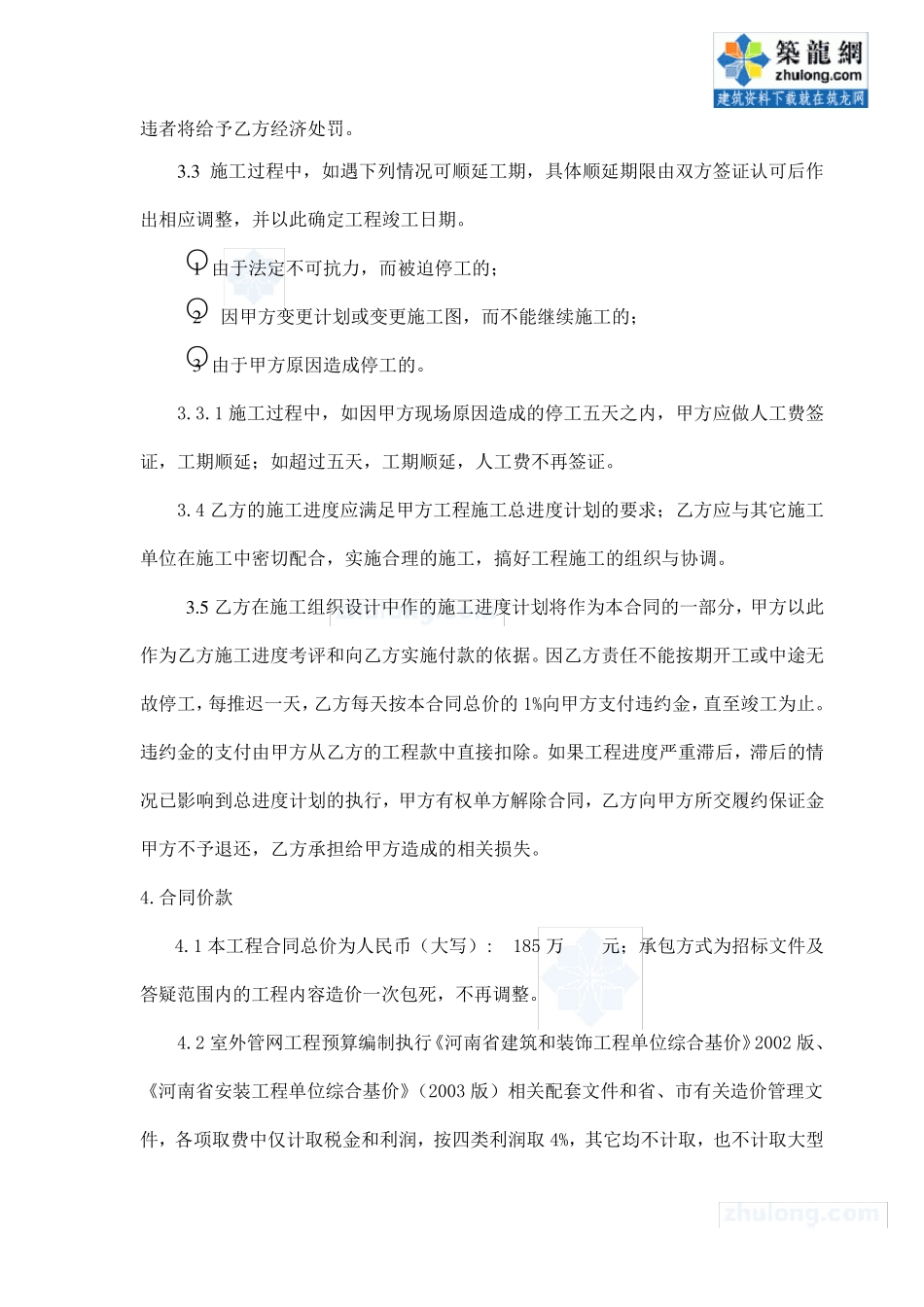 築龍網
zhulong.com
建筑资料下载就在筑龙网

违者将给予乙方经济处罚。

3.3 施工过程中，如遇下列情况可顺延工期，具体顺延期限由双方签证认可后作出相应调整，并以此确定工程竣工日期。

1 由于法定不可抗力，而被迫停工的；

2 因甲方变更计划或变更施工图，而不能继续施工的；

3 由于甲方原因造成停工的。

3.3.1 施工过程中，如因甲方现场原因造成的停工五天之内，甲方应做人工费签证，工期顺延；如超过五天，工期顺延，人工费不再签证。

3.4 乙方的施工进度应满足甲方工程施工总进度计划的要求；乙方应与其它施工单位在施工中密切配合，实施合理的施工，搞好工程施工的组织与协调。

3.5 乙方在施工组织设计中作的施工进度计划将作为本合同的一部分，甲方以此作为乙方施工进度考评和向乙方实施付款的依据。因乙方责任不能按期开工或中途无故停工，每推迟一天，乙方每天按本合同总价的 1%向甲方支付违约金，直至竣工为止。违约金的支付由甲方从乙方的工程款中直接扣除。如果工程进度严重滞后，滞后的情况已影响到总进度计划的执行，甲方有权单方解除合同，乙方向甲方所交履约保证金甲方不予退还，乙方承担给甲方造成的相关损失。

4.合同价款

4.1 本工程合同总价为人民币（大写）： 185 万 元；承包方式为招标文件及答疑范围内的工程内容造价一次包死，不再调整。

4.2 室外管网工程预算编制执行《河南省建筑和装饰工程单位综合基价》2002 版、《河南省安装工程单位综合基价》（2003 版）相关配套文件和省、市有关造价管理文件，各项取费中仅计取税金和利润，按四类利润取 4%，其它均不计取，也不计取大型

zhulong.com